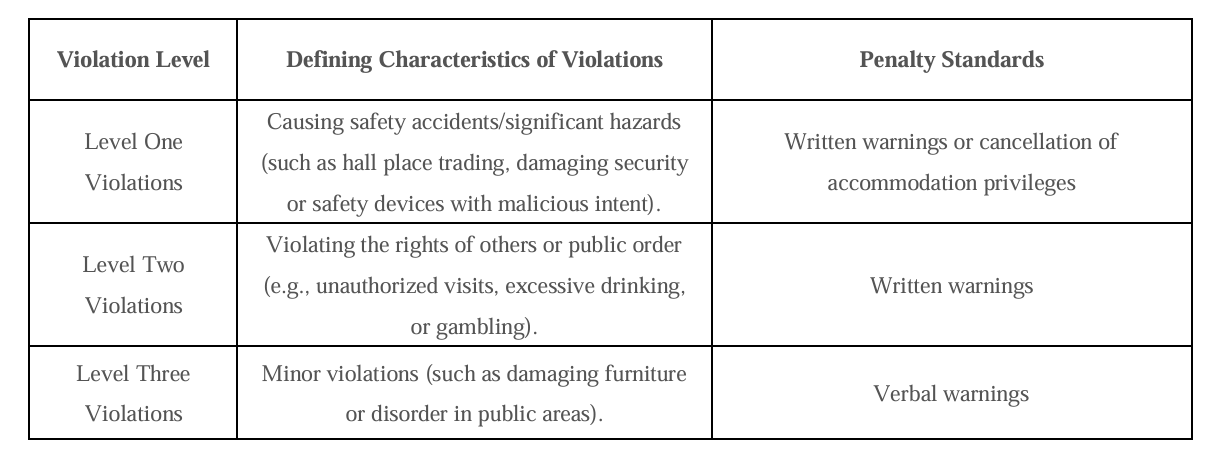 | Violation Level | Defining Characteristics of Violations | Penalty Standards |
|---|---|---|
| Level One Violations | Causing safety accidents/significant hazards (such as hall place trading, damaging security or safety devices with malicious intent). | Written warnings or cancellation of accommodation privileges |
| Level Two Violations | Violating the rights of others or public order (e.g., unauthorized visits, excessive drinking, or gambling). | Written warnings |
| Level Three Violations | Minor violations (such as damaging furniture or disorder in public areas). | Verbal warnings |